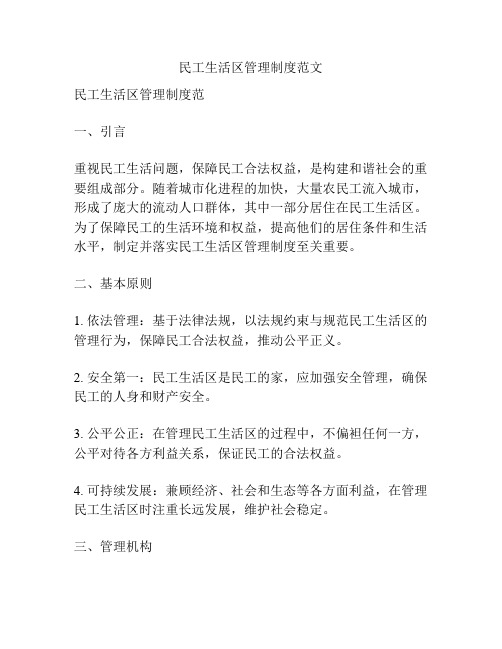 民工生活区管理制度范文

民工生活区管理制度范

一、引言

重视民工生活问题，保障民工合法权益，是构建和谐社会的重要组成部分。随着城市化进程的加快，大量农民工流入城市，形成了庞大的流动人口群体，其中一部分居住在民工生活区。为了保障民工的生活环境和权益，提高他们的居住条件和生活水平，制定并落实民工生活区管理制度至关重要。

二、基本原则

1. 依法管理：基于法律法规，以法规约束与规范民工生活区的管理行为，保障民工合法权益，推动公平正义。

2. 安全第一：民工生活区是民工的家，应加强安全管理，确保民工的人身和财产安全。

3. 公平公正：在管理民工生活区的过程中，不偏袒任何一方，公平对待各方利益关系，保证民工的合法权益。

4. 可持续发展：兼顾经济、社会和生态等各方面利益，在管理民工生活区时注重长远发展，维护社会稳定。

三、管理机构